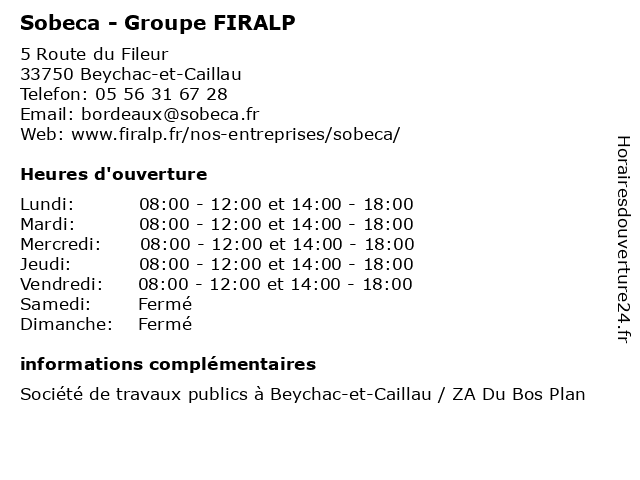 Sobeca - Groupe FIRALP

5 Route du Fileur
33750 Beychac-et-Caillau
Telefon: 05 56 31 67 28
Email: bordeaux@sobeca.fr
Web: www.firalp.fr/nos-entreprises/sobeca/

Heures d'ouverture

| | |
|---|---|
| Lundi: | 08:00 - 12:00 et 14:00 - 18:00 |
| Mardi: | 08:00 - 12:00 et 14:00 - 18:00 |
| Mercredi: | 08:00 - 12:00 et 14:00 - 18:00 |
| Jeudi: | 08:00 - 12:00 et 14:00 - 18:00 |
| Vendredi: | 08:00 - 12:00 et 14:00 - 18:00 |
| Samedi: | Fermé |
| Dimanche: | Fermé |

informations complémentaires

Société de travaux publics à Beychac-et-Caillau / ZA Du Bos Plan

Horairesdouverture24.fr